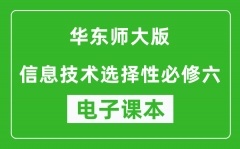 华东师大版

信息技术选择性必修六

电子课本